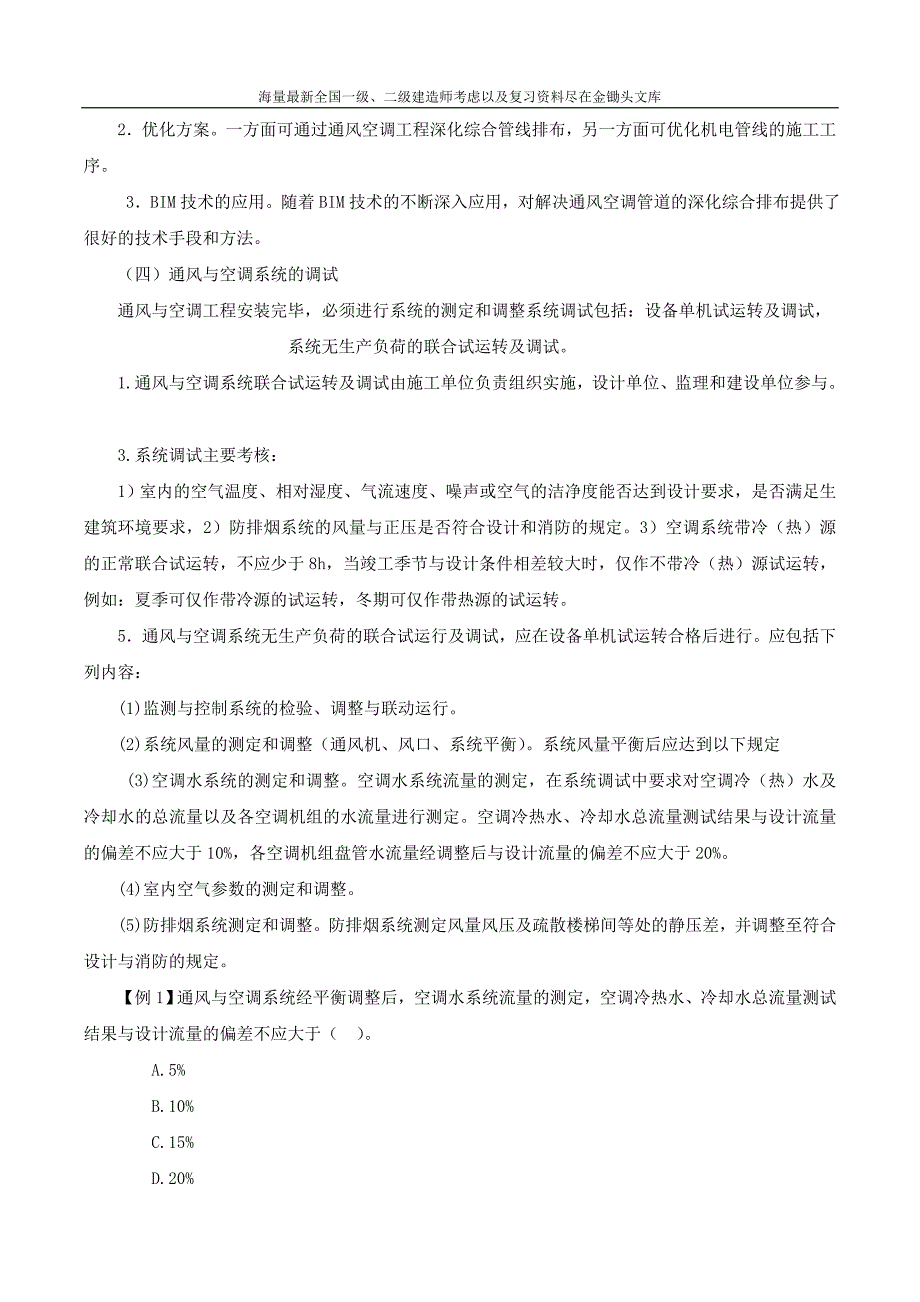 海量最新全国一级、二级建造师考虑以及复习资料尽在金锄头文库

2．优化方案。一方面可通过通风空调工程深化综合管线排布，另一方面可优化机电管线的施工工序。

3．BIM 技术的应用。随着 BIM 技术的不断深入应用，对解决通风空调管道的深化综合排布提供了很好的技术手段和方法。

（四）通风与空调系统的调试

通风与空调工程安装完毕，必须进行系统的测定和调整系统调试包括：设备单机试运转及调试，系统无生产负荷的联合试运转及调试。

1.通风与空调系统联合试运转及调试由施工单位负责组织实施，设计单位、监理和建设单位参与。

3.系统调试主要考核：

1）室内的空气温度、相对湿度、气流速度、噪声或空气的洁净度能否达到设计要求，是否满足生建筑环境要求，2）防排烟系统的风量与正压是否符合设计和消防的规定。3）空调系统带冷（热）源的正常联合试运转，不应少于 8h，当竣工季节与设计条件相差较大时，仅作不带冷（热）源试运转，例如：夏季可仅作带冷源的试运转，冬期可仅作带热源的试运转。

5．通风与空调系统无生产负荷的联合试运行及调试，应在设备单机试运转合格后进行。应包括下列内容:

(1)监测与控制系统的检验、调整与联动运行。

(2)系统风量的测定和调整（通风机、风口、系统平衡）。系统风量平衡后应达到以下规定

(3)空调水系统的测定和调整。空调水系统流量的测定，在系统调试中要求对空调冷（热）水及冷却水的总流量以及各空调机组的水流量进行测定。空调冷热水、冷却水总流量测试结果与设计流量的偏差不应大于 10%，各空调机组盘管水流量经调整后与设计流量的偏差不应大于 20%。

(4)室内空气参数的测定和调整。

(5)防排烟系统测定和调整。防排烟系统测定风量风压及疏散楼梯间等处的静压差，并调整至符合设计与消防的规定。

【例 1】通风与空调系统经平衡调整后，空调水系统流量的测定，空调冷热水、冷却水总流量测试结果与设计流量的偏差不应大于（ ）。

A.5%

B.10%

C.15%

D.20%